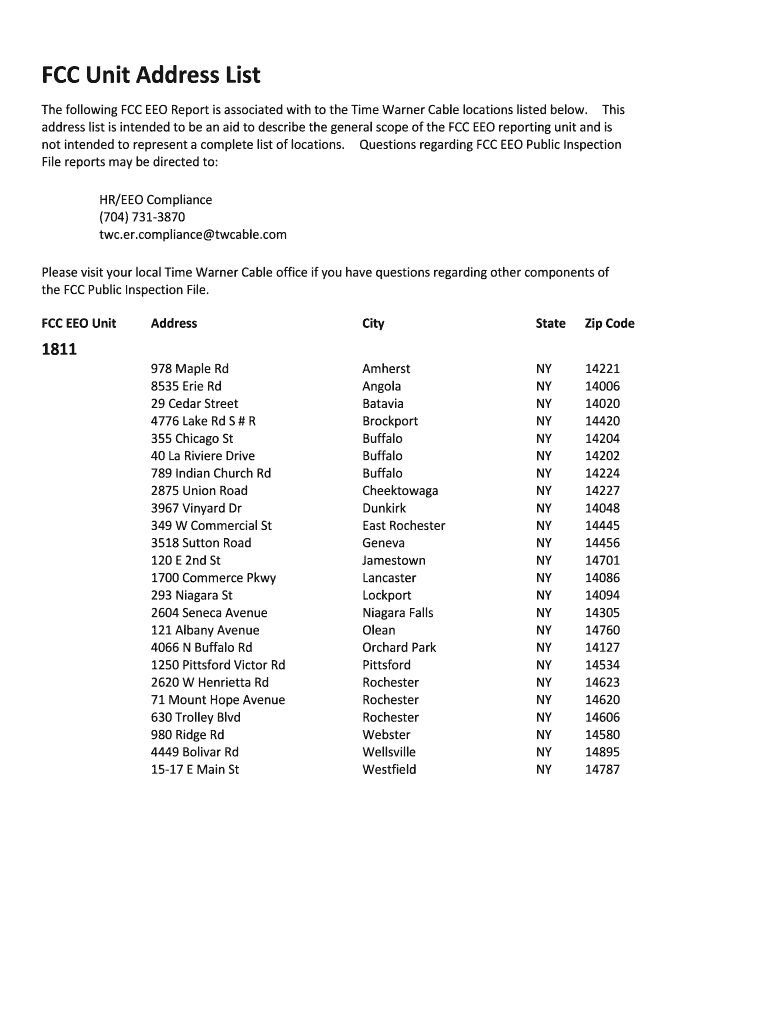 FCC Unit Address List

The following FCC EEO Report is associated with to the Time Warner Cable locations listed below. This address list is intended to be an aid to describe the general scope of the FCC EEO reporting unit and is not intended to represent a complete list of locations. Questions regarding FCC EEO Public Inspection File reports may be directed to:

HR/EEO Compliance
(704) 731-3870
twc.er.compliance@twcable.com

Please visit your local Time Warner Cable office if you have questions regarding other components of the FCC Public Inspection File.

| FCC EEO Unit | Address | City | State | Zip Code |
|---|---|---|---|---|
| 1811 | | | | |
| | 978 Maple Rd | Amherst | NY | 14221 |
| | 8535 Erie Rd | Angola | NY | 14006 |
| | 29 Cedar Street | Batavia | NY | 14020 |
| | 4776 Lake Rd S # R | Brockport | NY | 14420 |
| | 355 Chicago St | Buffalo | NY | 14204 |
| | 40 La Riviere Drive | Buffalo | NY | 14202 |
| | 789 Indian Church Rd | Buffalo | NY | 14224 |
| | 2875 Union Road | Cheektowaga | NY | 14227 |
| | 3967 Vinyard Dr | Dunkirk | NY | 14048 |
| | 349 W Commercial St | East Rochester | NY | 14445 |
| | 3518 Sutton Road | Geneva | NY | 14456 |
| | 120 E 2nd St | Jamestown | NY | 14701 |
| | 1700 Commerce Pkwy | Lancaster | NY | 14086 |
| | 293 Niagara St | Lockport | NY | 14094 |
| | 2604 Seneca Avenue | Niagara Falls | NY | 14305 |
| | 121 Albany Avenue | Olean | NY | 14760 |
| | 4066 N Buffalo Rd | Orchard Park | NY | 14127 |
| | 1250 Pittsford Victor Rd | Pittsford | NY | 14534 |
| | 2620 W Henrietta Rd | Rochester | NY | 14623 |
| | 71 Mount Hope Avenue | Rochester | NY | 14620 |
| | 630 Trolley Blvd | Rochester | NY | 14606 |
| | 980 Ridge Rd | Webster | NY | 14580 |
| | 4449 Bolivar Rd | Wellsville | NY | 14895 |
| | 15-17 E Main St | Westfield | NY | 14787 |